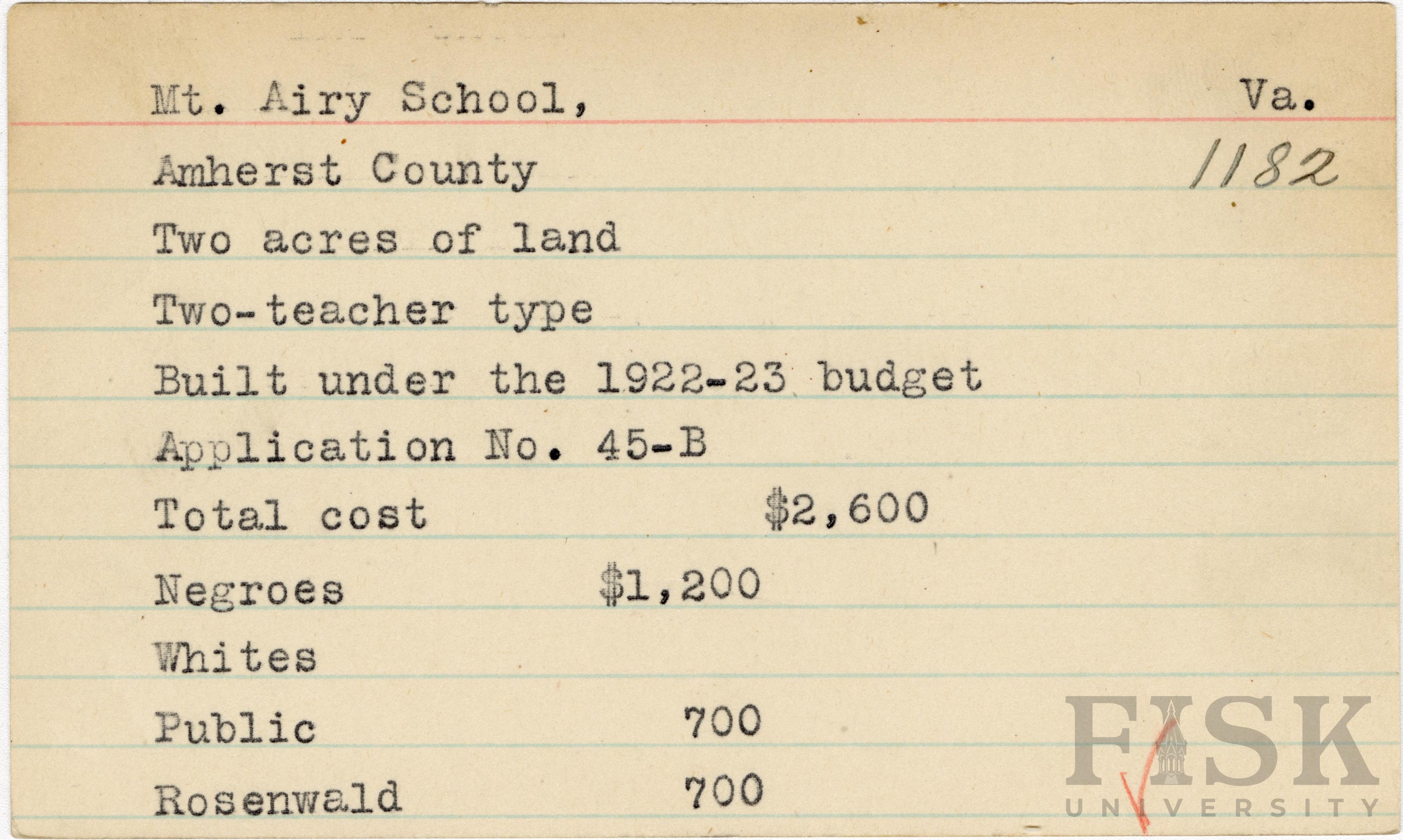 Mt. Airy School, Va.

Amherst County 1182

Two acres of land

Two-teacher type

Built under the 1922-23 budget

Application No. 45-B

Total cost $2,600

Negroes $1,200

Whites

Public 700

Rosenwald 700

FISK UNIVERSITY